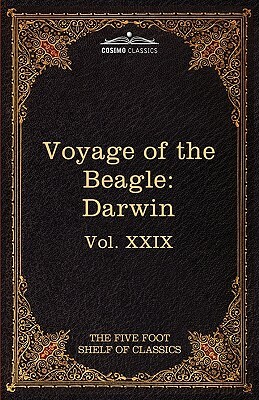 COSIMO CLASSICS

Voyage of the Beagle: Darwin

Vol. XXIX

THE FIVE FOOT SHELF OF CLASSICS